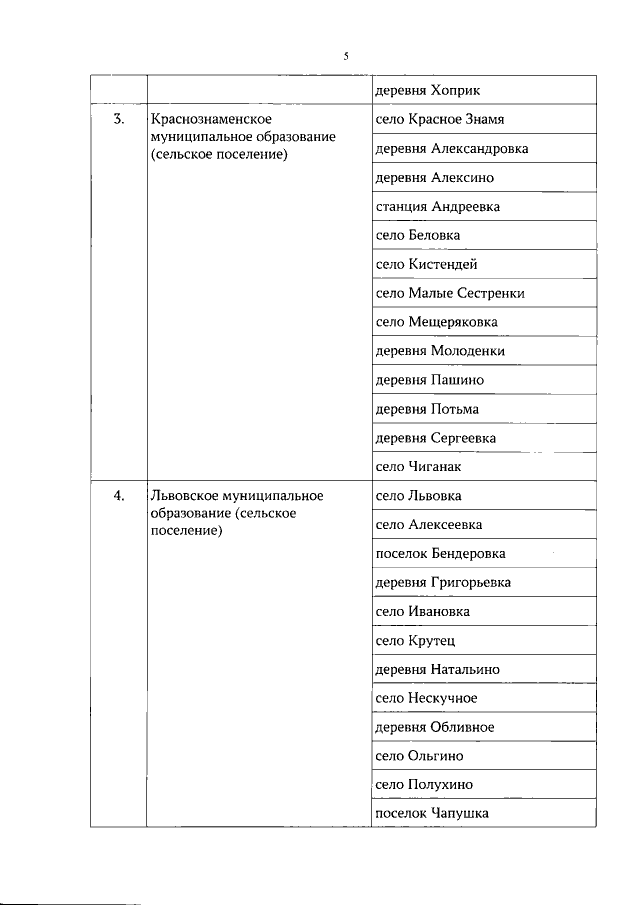 5

| | | |
|---|---|---|
| | | деревня Хоприк |
| 3. | Краснознаменское муниципальное образование (сельское поселение) | село Красное Знамя |
| | | деревня Александровка |
| | | деревня Алексино |
| | | станция Андреевка |
| | | село Беловка |
| | | село Кистендей |
| | | село Малые Сестренки |
| | | село Мещеряковка |
| | | деревня Молоденки |
| | | деревня Пашино |
| | | деревня Потьма |
| | | деревня Сергеевка |
| | | село Чиганак |
| 4. | Львовское муниципальное образование (сельское поселение) | село Львовка |
| | | село Алексеевка |
| | | поселок Бендеровка |
| | | деревня Григорьевка |
| | | село Ивановка |
| | | село Крутец |
| | | деревня Натальино |
| | | село Нескучное |
| | | деревня Обливное |
| | | село Ольгино |
| | | село Полухино |
| | | поселок Чапушка |